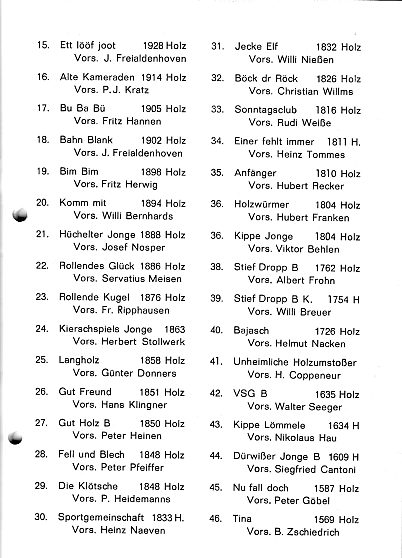 15. Ett lööf joot 1928 Holz
Vors. J. Freialdenhoven

16. Alte Kameraden 1914 Holz
Vors. P.J. Kratz

17. Bu Ba Bü 1905 Holz
Vors. Fritz Hannen

18. Bahn Blank 1902 Holz
Vors. J. Freialdenhoven

19. Bim Bim 1898 Holz
Vors. Fritz Herwig

20. Komm mit 1894 Holz
Vors. Willi Bernhards

21. Hüchelter Jonge 1888 Holz
Vors. Josef Nosper

22. Rollendes Glück 1886 Holz
Vors. Servatius Meisen

23. Rollende Kugel 1876 Holz
Vors. Fr. Ripphausen

24. Kierschspiels Jonge 1863
Vors. Herbert Stollwerk

25. Langholz 1858 Holz
Vors. Günter Donners

26. Gut Freund 1851 Holz
Vors. Hans Klingner

27. Gut Holz B 1850 Holz
Vors. Peter Heinen

28. Fell und Blech 1848 Holz
Vors. Peter Pfeiffer

29. Die Klötsche 1848 Holz
Vors. P. Heidemanns

30. Sportgemeinschaft 1833 H.
Vors. Heinz Naeven

31. Jecke Elf 1832 Holz
Vors. Willi Nießen

32. Böck dr Röck 1826 Holz
Vors. Christian Willms

33. Sonntagsclub 1816 Holz
Vors. Rudi Weiße

34. Einer fehlt immer 1811 H.
Vors. Heinz Tommes

35. Anfänger 1810 Holz
Vors. Hubert Recker

36. Holzwürmer 1804 Holz
Vors. Hubert Franken

36. Kippe Jonge 1804 Holz
Vors. Viktor Behlen

38. Stief Dropp B 1762 Holz
Vors. Albert Frohn

39. Stief Dropp B K. 1754 H
Vors. Willi Breuer

40. Bajasch 1726 Holz
Vors. Helmut Nacken

41. Unheimliche Holzumstoßer
Vors. H. Coppeneur

42. VSG B 1635 Holz
Vors. Walter Seeger

43. Kippe Lömmele 1634 H
Vors. Nikolaus Hau

44. Dürwißer Jonge B 1609 H
Vors. Siegfried Cantoni

45. Nu fall doch 1587 Holz
Vors. Peter Göbel

46. Tina 1569 Holz
Vors. B. Zschiedrich